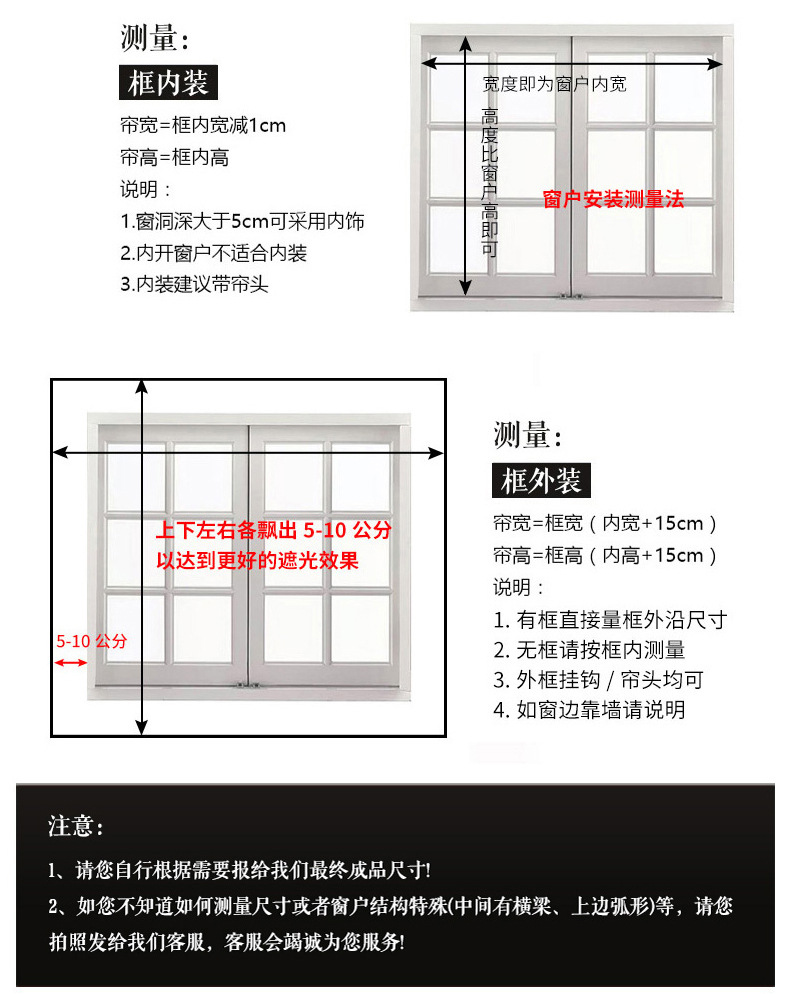 测量:

框内装

帘宽=框内宽减1cm

帘高=框内高

说明：

1.窗洞深大于5cm可采用内饰

2.内开窗户不适合内装

3.内装建议带帘头

宽度即为窗户内宽

高度比窗户高即可

窗户安装测量法

上下左右各飘出 5-10 公分
以达到更好的遮光效果

5-10 公分

测量:

框外装

帘宽=框宽（内宽+15cm）

帘高=框高（内高+15cm）

说明：

1. 有框直接量框外沿尺寸

2. 无框请按框内测量

3. 外框挂钩 / 帘头均可

4. 如窗边靠墙请说明

注意:

1、请您自行根据需要报给我们最终成品尺寸!

2、如您不知道如何测量尺寸或者窗户结构特殊(中间有横梁、上边弧形)等，请您拍照发给我们客服，客服会竭诚为您服务!